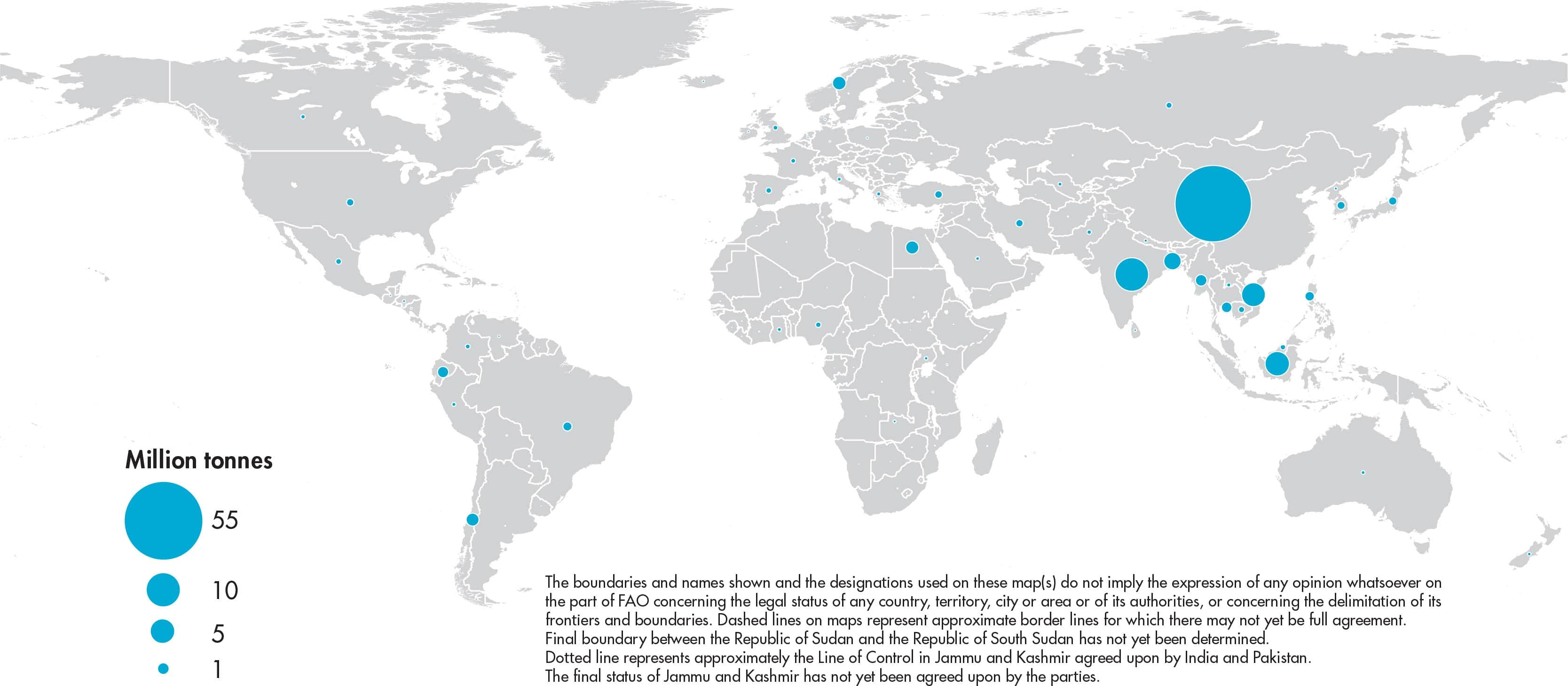 Million tonnes

55

10

5

1

The boundaries and names shown and the designations used on these map(s) do not imply the expression of any opinion whatsoever on the part of FAO concerning the legal status of any country, territory, city or area or of its authorities, or concerning the delimitation of its frontiers and boundaries. Dashed lines on maps represent approximate border lines for which there may not yet be full agreement.
Final boundary between the Republic of Sudan and the Republic of South Sudan has not yet been determined.
Dotted line represents approximately the Line of Control in Jammu and Kashmir agreed upon by India and Pakistan.
The final status of Jammu and Kashmir has not yet been agreed upon by the parties.